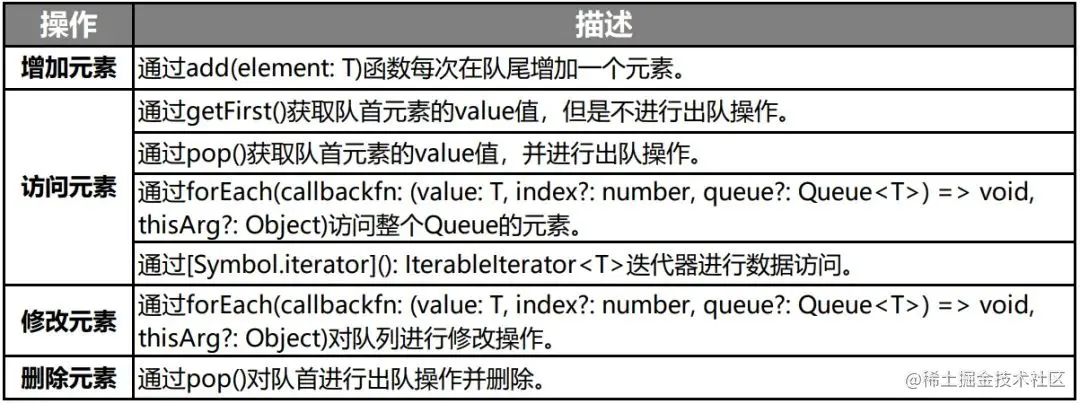 | 操作 | 描述 |
|---|---|
| 增加元素 | 通过add(element: T)函数每次在队尾增加一个元素。 |
| 访问元素 | 通过getFirst()获取队首元素的value值，但是不进行出队操作。 |
|  | 通过pop()获取队首元素的value值，并进行出队操作。 |
|  | 通过forEach(callbackfn: (value: T, index?: number, queue?: Queue<T>) => void, thisArg?: Object)访问整个Queue的元素。 |
|  | 通过[Symbol.iterator](): IterableIterator<T>迭代器进行数据访问。 |
| 修改元素 | 通过forEach(callbackfn: (value: T, index?: number, queue?: Queue<T>) => void, thisArg?: Object)对队列进行修改操作。 |
| 删除元素 | 通过pop()对队首进行出队操作并删除。 |

@稀土掘金技术社区